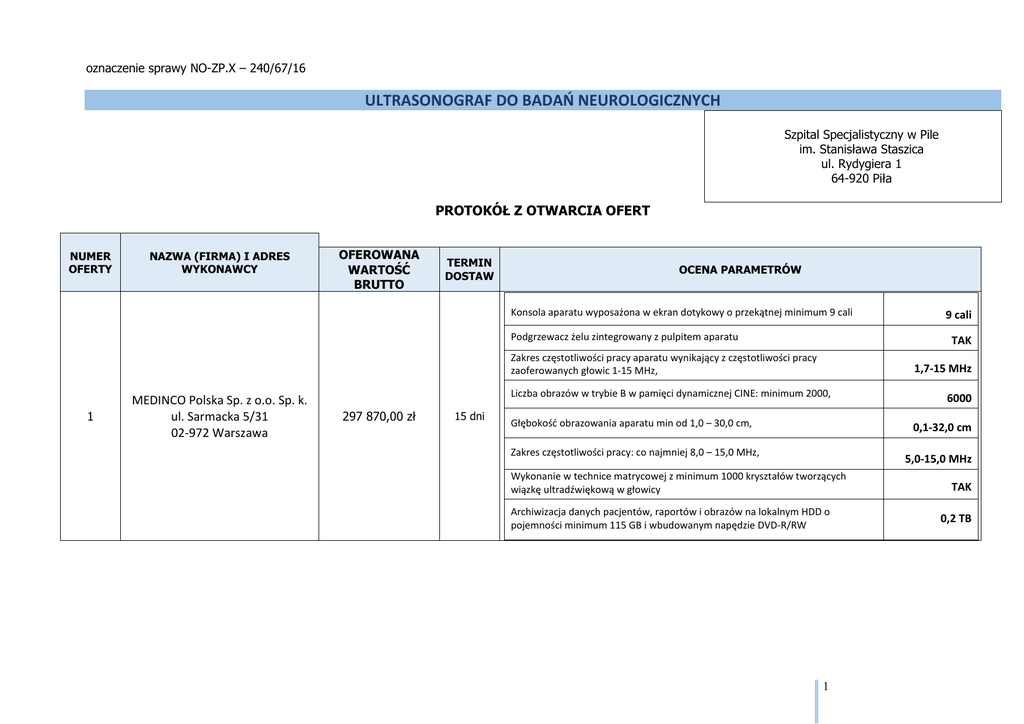 oznaczenie sprawy NO-ZP.X – 240/67/16

ULTRASONOGRAF DO BADAŃ NEUROLOGICZNYCH

Szpital Specjalistyczny w Pile
im. Stanisława Staszica
ul. Rydygiera 1
64-920 Piła

PROTOKÓŁ Z OTWARCIA OFERT

| NUMER OFERTY | NAZWA (FIRMA) I ADRES WYKONAWCY | OFEROWANA WARTOŚĆ BRUTTO | TERMIN DOSTAW | OCENA PARAMETRÓW | |
|---|---|---|---|---|---|
| 1 | MEDINCO Polska Sp. z o.o. Sp. k. ul. Sarmacka 5/31 02-972 Warszawa | 297 870,00 zł | 15 dni | Konsola aparatu wyposażona w ekran dotykowy o przekątnej minimum 9 cali | 9 cali |
| | | | | Podgrzewacz żelu zintegrowany z pulpitem aparatu | TAK |
| | | | | Zakres częstotliwości pracy aparatu wynikający z częstotliwości pracy zaoferowanych głowic 1-15 MHz, | 1,7-15 MHz |
| | | | | Liczba obrazów w trybie B w pamięci dynamicznej CINE: minimum 2000, | 6000 |
| | | | | Głębokość obrazowania aparatu min od 1,0 – 30,0 cm, | 0,1-32,0 cm |
| | | | | Zakres częstotliwości pracy: co najmniej 8,0 – 15,0 MHz, | 5,0-15,0 MHz |
| | | | | Wykonanie w technice matrycowej z minimum 1000 kryształów tworzących wiązkę ultradźwiękową w głowicy | TAK |
| | | | | Archiwizacja danych pacjentów, raportów i obrazów na lokalnym HDD o pojemności minimum 115 GB i wbudowanym napędzie DVD-R/RW | 0,2 TB |

1